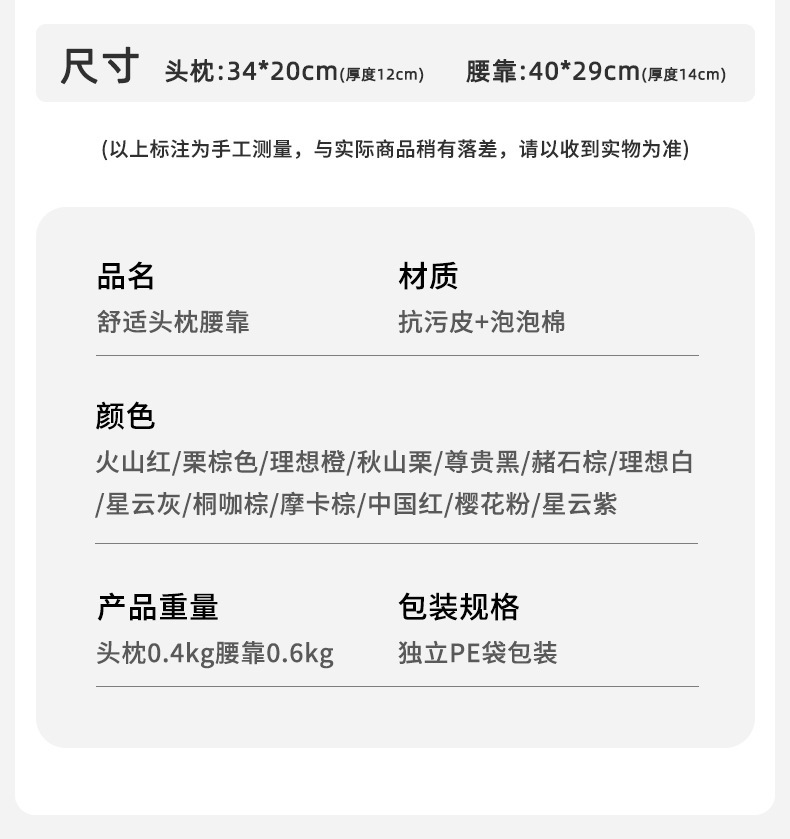 尺寸 头枕:34*20cm(厚度12cm) 腰靠:40*29cm(厚度14cm)

(以上标注为手工测量，与实际商品稍有落差，请以收到实物为准)

品名
舒适头枕腰靠

材质
抗污皮+泡泡棉

颜色
火山红/栗棕色/理想橙/秋山栗/尊贵黑/赭石棕/理想白/星云灰/桐咖棕/摩卡棕/中国红/樱花粉/星云紫

产品重量
头枕0.4kg腰靠0.6kg

包装规格
独立PE袋包装